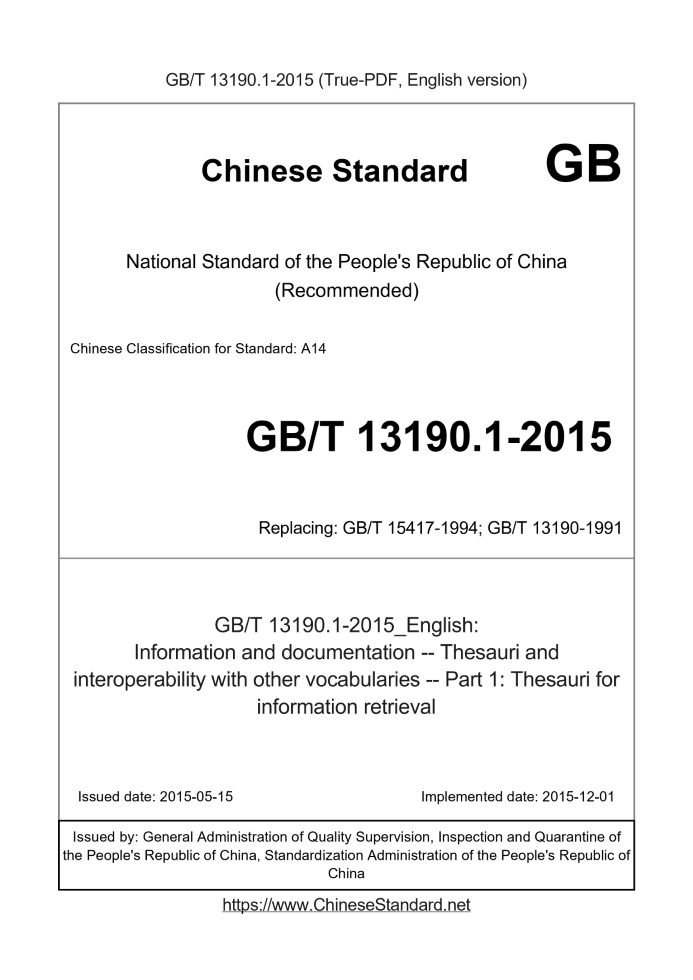 GB/T 13190.1-2015 (True-PDF, English version)

Chinese Standard GB

National Standard of the People's Republic of China
(Recommended)

Chinese Classification for Standard: A14

GB/T 13190.1-2015

Replacing: GB/T 15417-1994; GB/T 13190-1991

GB/T 13190.1-2015_English:
Information and documentation -- Thesauri and interoperability with other vocabularies -- Part 1: Thesauri for information retrieval

Issued date: 2015-05-15

Implemented date: 2015-12-01

Issued by: General Administration of Quality Supervision, Inspection and Quarantine of the People's Republic of China, Standardization Administration of the People's Republic of China

https://www.ChineseStandard.net